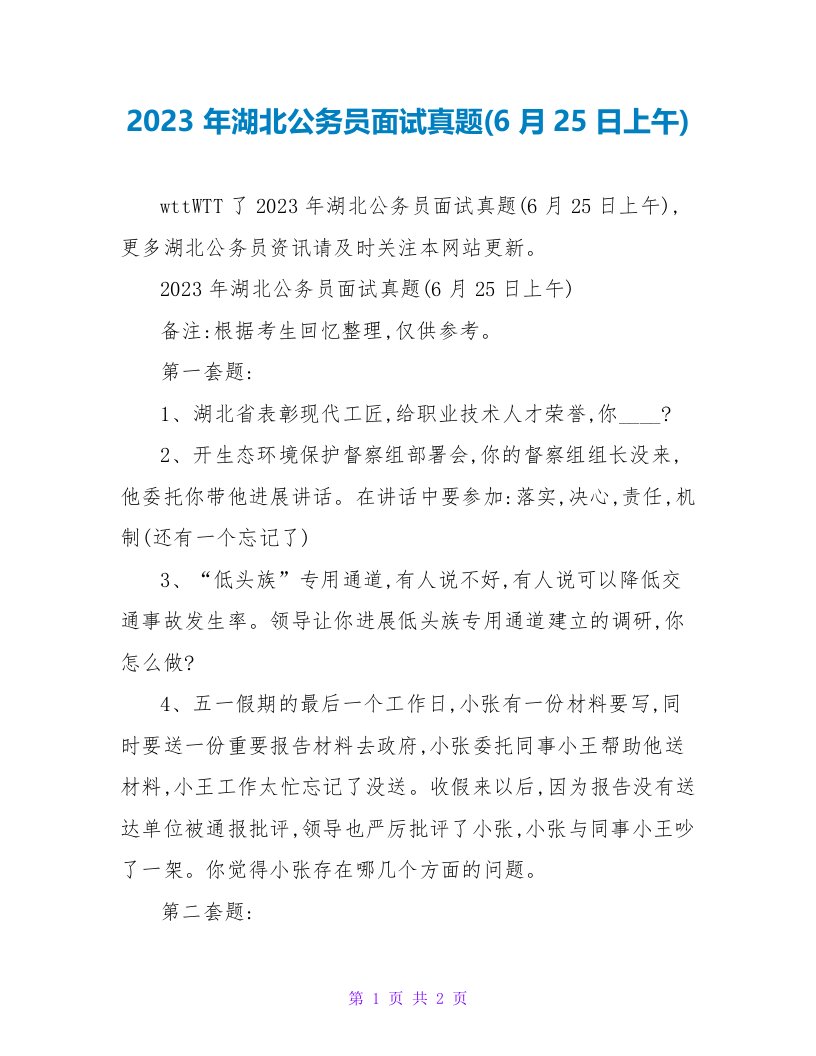 2023 年湖北公务员面试真题(6 月 25 日上午)

wttWTT 了 2023 年湖北公务员面试真题(6 月 25 日上午)，更多湖北公务员资讯请及时关注本网站更新。

2023 年湖北公务员面试真题(6 月 25 日上午)

备注:根据考生回忆整理,仅供参考。

第一套题:

1、湖北省表彰现代工匠,给职业技术人才荣誉,你____?

2、开生态环境保护督察组部署会,你的督察组组长没来,他委托你带他进展讲话。在讲话中要参加:落实,决心,责任,机制(还有一个忘记了)

3、“低头族”专用通道,有人说不好,有人说可以降低交通事故发生率。领导让你进展低头族专用通道建立的调研,你怎么做?

4、五一假期的最后一个工作日,小张有一份材料要写,同时要送一份重要报告材料去政府,小张委托同事小王帮助他送材料,小王工作太忙忘记了没送。收假来以后,因为报告没有送达单位被通报批评,领导也严厉批评了小张,小张与同事小王吵了一架。你觉得小张存在哪几个方面的问题。

第二套题:

第 1 页 共 2 页